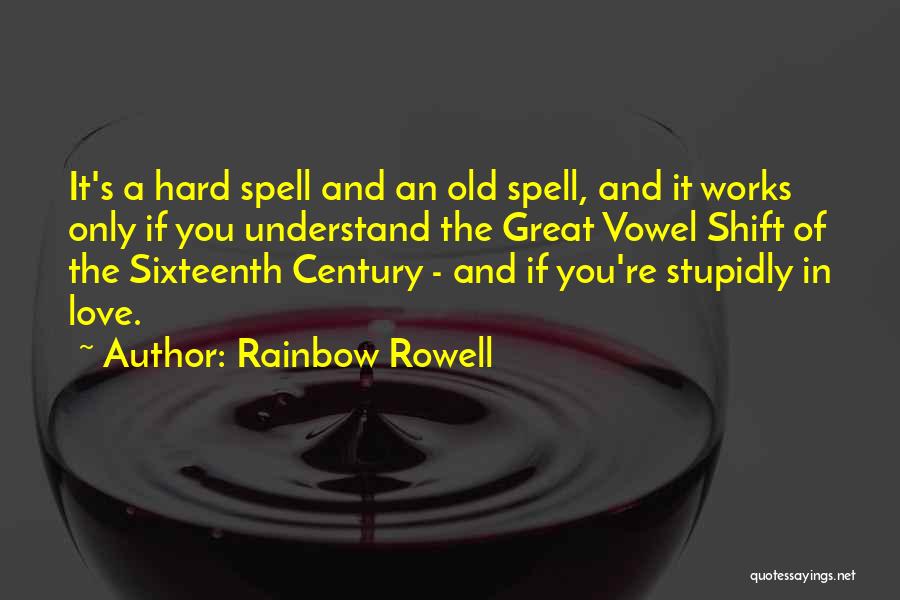 It's a hard spell and an old spell, and it works only if you understand the Great Vowel Shift of the Sixteenth Century - and if you're stupidly in love.

~ Author: Rainbow Rowell

quotessayings.net